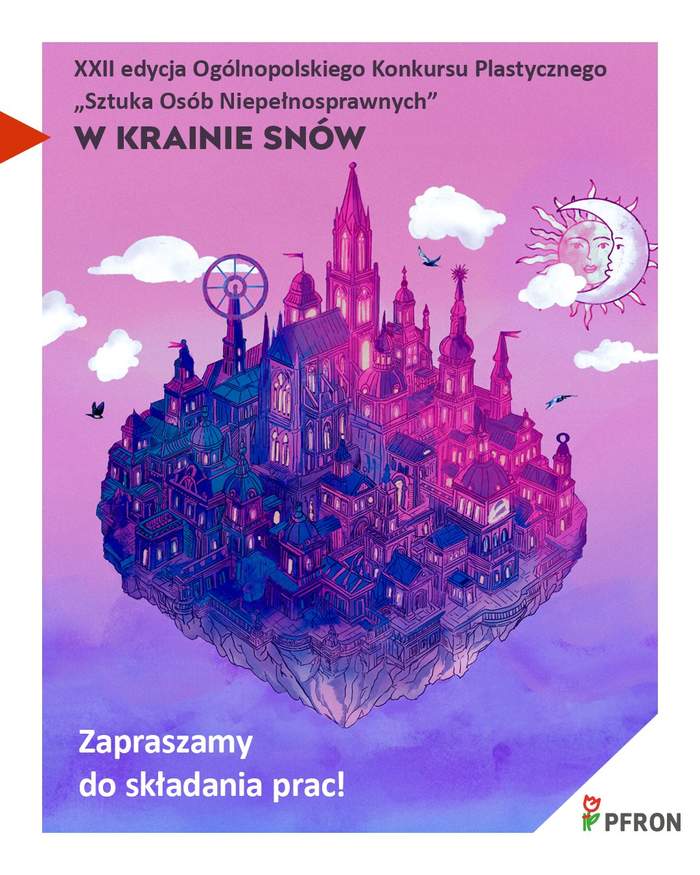 XXII edycja Ogólnopolskiego Konkursu Plastycznego „Sztuka Osób Niepełnosprawnych”
W KRAINIE SNÓW

Zapraszamy do składania prac!

PFRON